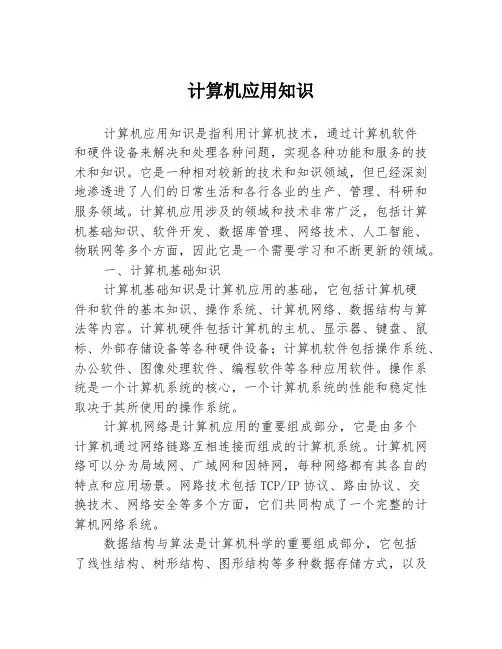 计算机应用知识

计算机应用知识是指利用计算机技术，通过计算机软件和硬件设备来解决和处理各种问题，实现各种功能和服务的技术和知识。它是一种相对较新的技术和知识领域，但已经深刻地渗透进了人们的日常生活和各行各业的生产、管理、科研和服务领域。计算机应用涉及的领域和技术非常广泛，包括计算机基础知识、软件开发、数据库管理、网络技术、人工智能、物联网等多个方面，因此它是一个需要学习和不断更新的领域。

一、计算机基础知识

计算机基础知识是计算机应用的基础，它包括计算机硬件和软件的基本知识、操作系统、计算机网络、数据结构与算法等内容。计算机硬件包括计算机的主机、显示器、键盘、鼠标、外部存储设备等各种硬件设备；计算机软件包括操作系统、办公软件、图像处理软件、编程软件等各种应用软件。操作系统是一个计算机系统的核心，一个计算机系统的性能和稳定性取决于其所使用的操作系统。

计算机网络是计算机应用的重要组成部分，它是由多个计算机通过网络链路互相连接而组成的计算机系统。计算机网络可以分为局域网、广域网和因特网，每种网络都有其各自的特点和应用场景。网路技术包括 TCP/IP 协议、路由协议、交换技术、网络安全等多个方面，它们共同构成了一个完整的计算机网络系统。

数据结构与算法是计算机科学的重要组成部分，它包括了线性结构、树形结构、图形结构等多种数据存储方式，以及